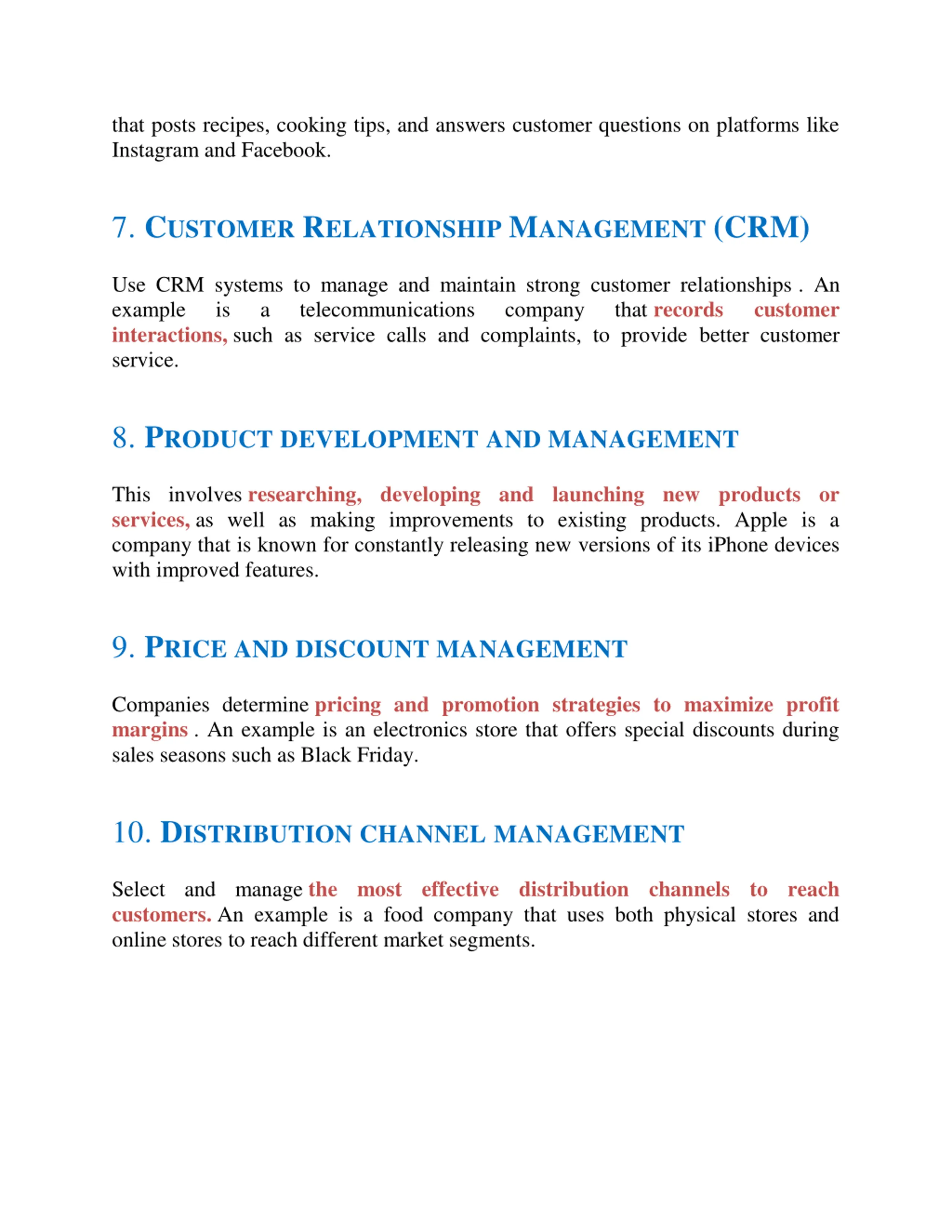 that posts recipes, cooking tips, and answers customer questions on platforms like Instagram and Facebook.

7. CUSTOMER RELATIONSHIP MANAGEMENT (CRM)

Use CRM systems to manage and maintain strong customer relationships . An example is a telecommunications company that records customer interactions, such as service calls and complaints, to provide better customer service.

8. PRODUCT DEVELOPMENT AND MANAGEMENT

This involves researching, developing and launching new products or services, as well as making improvements to existing products. Apple is a company that is known for constantly releasing new versions of its iPhone devices with improved features.

9. PRICE AND DISCOUNT MANAGEMENT

Companies determine pricing and promotion strategies to maximize profit margins . An example is an electronics store that offers special discounts during sales seasons such as Black Friday.

10. DISTRIBUTION CHANNEL MANAGEMENT

Select and manage the most effective distribution channels to reach customers. An example is a food company that uses both physical stores and online stores to reach different market segments.